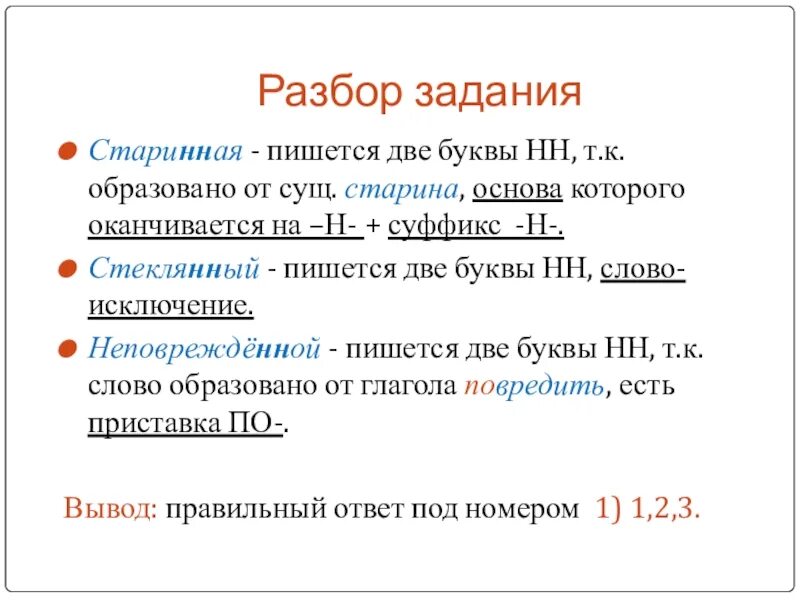 Разбор задания

Старинная - пишется две буквы НН, т.к. образовано от сущ. старина, основа которого оканчивается на –Н- + суффикс -Н-.

Стеклянный - пишется две буквы НН, слово-исключение.

Неповреждённой - пишется две буквы НН, т.к. слово образовано от глагола повредить, есть приставка ПО-.

Вывод: правильный ответ под номером 1) 1,2,3.